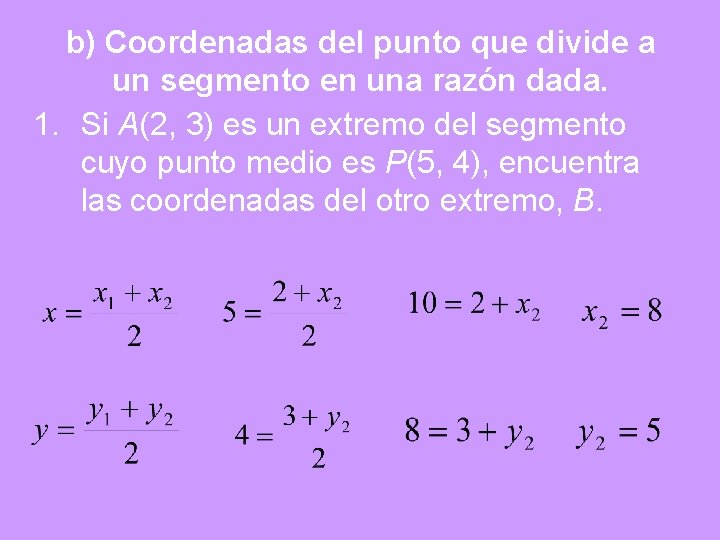 b) Coordenadas del punto que divide a un segmento en una razón dada.

1. Si $A(2, 3)$ es un extremo del segmento cuyo punto medio es $P(5, 4)$, encuentra las coordenadas del otro extremo, $B$.

$x = \frac{x_1 + x_2}{2}$ $5 = \frac{2 + x_2}{2}$ $10 = 2 + x_2$ $x_2 = 8$

$y = \frac{y_1 + y_2}{2}$ $4 = \frac{3 + y_2}{2}$ $8 = 3 + y_2$ $y_2 = 5$